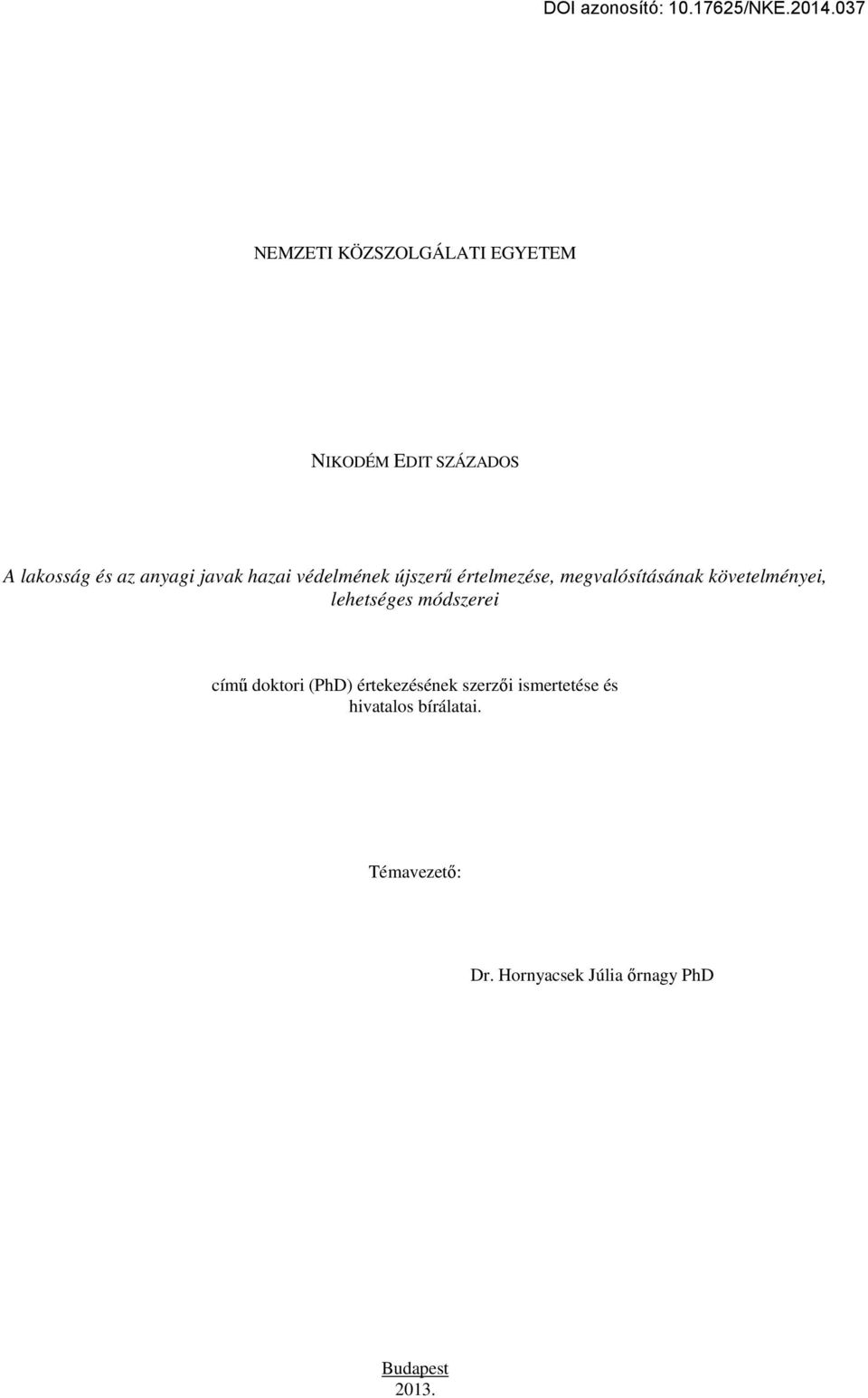 DOI azonosító: 10.17625/NKE.2014.037

NEMZETI KÖZSZOLGÁLATI EGYETEM

NIKODÉM EDIT SZÁZADOS

A lakosság és az anyagi javak hazai védelmének újszerű értelmezése, megvalósításának követelményei, lehetséges módszerei

című doktori (PhD) értekezésének szerzői ismertetése és hivatalos bírálatai.

Témavezető:

Dr. Hornyacsek Júlia őrnagy PhD

Budapest
2013.